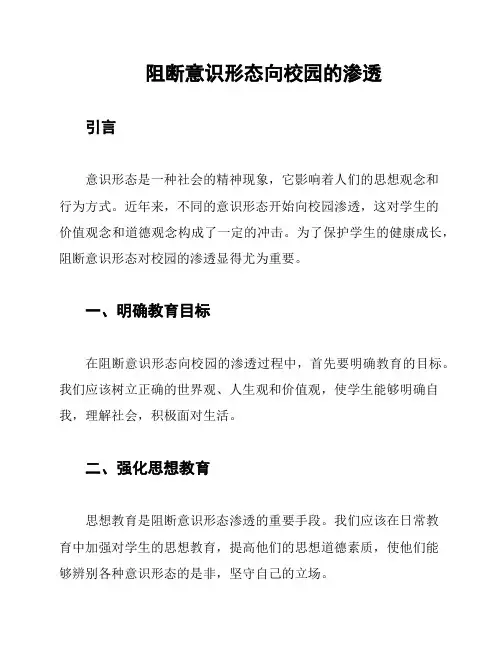 阻断意识形态向校园的渗透

引言

意识形态是一种社会的精神现象，它影响着人们的思想观念和行为方式。近年来，不同的意识形态开始向校园渗透，这对学生的价值观念和道德观念构成了一定的冲击。为了保护学生的健康成长，阻断意识形态对校园的渗透显得尤为重要。

一、明确教育目标

在阻断意识形态向校园的渗透过程中，首先要明确教育的目标。我们应该树立正确的世界观、人生观和价值观，使学生能够明确自我，理解社会，积极面对生活。

二、强化思想教育

思想教育是阻断意识形态渗透的重要手段。我们应该在日常教育中加强对学生的思想教育，提高他们的思想道德素质，使他们能够辨别各种意识形态的是非，坚守自己的立场。